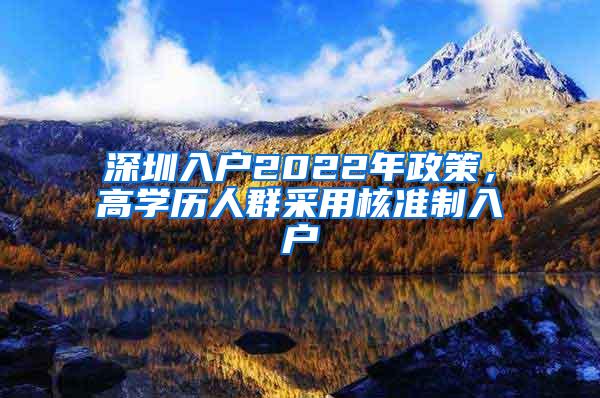 深圳入户2022年政策，高学历人群采用核准制入户